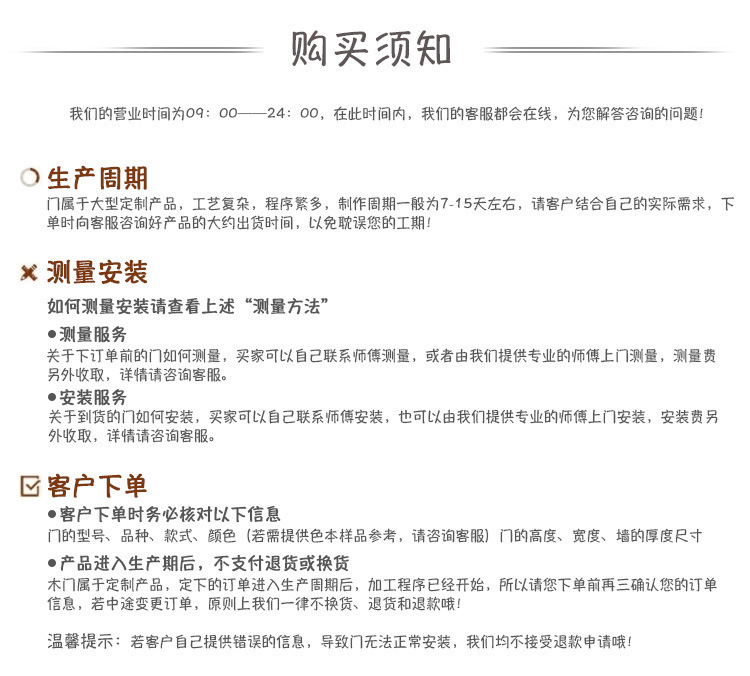 购买须知

我们的营业时间为09：00——24：00，在此时间内，我们的客服都会在线，为您解答咨询的问题！

生产周期
门属于大型定制产品，工艺复杂，程序繁多，制作周期一般为7-15天左右，请客户结合自己的实际需求，下单时向客服咨询好产品的大约出货时间，以免耽误您的工期！

测量安装
如何测量安装请查看上述“测量方法”

●测量服务
关于下订单前的门如何测量，买家可以自己联系师傅测量，或者由我们提供专业的师傅上门测量，测量费另外收取，详情请咨询客服。

●安装服务
关于到货的门如何安装，买家可以自己联系师傅安装，也可以由我们提供专业的师傅上门安装，安装费另外收取，详情请咨询客服。

客户下单
●客户下单时务必核对以下信息
门的型号、品种、款式、颜色（若需提供色本样品参考，请咨询客服）门的高度、宽度、墙的厚度尺寸

●产品进入生产期后，不支付退货或换货
木门属于定制产品，定下的订单进入生产周期后，加工程序已经开始，所以请您下单前再三确认您的订单信息，若中途变更订单，原则上我们一律不换货、退货和退款哦！

温馨提示：若客户自己提供错误的信息，导致门无法正常安装，我们均不接受退款申请哦！